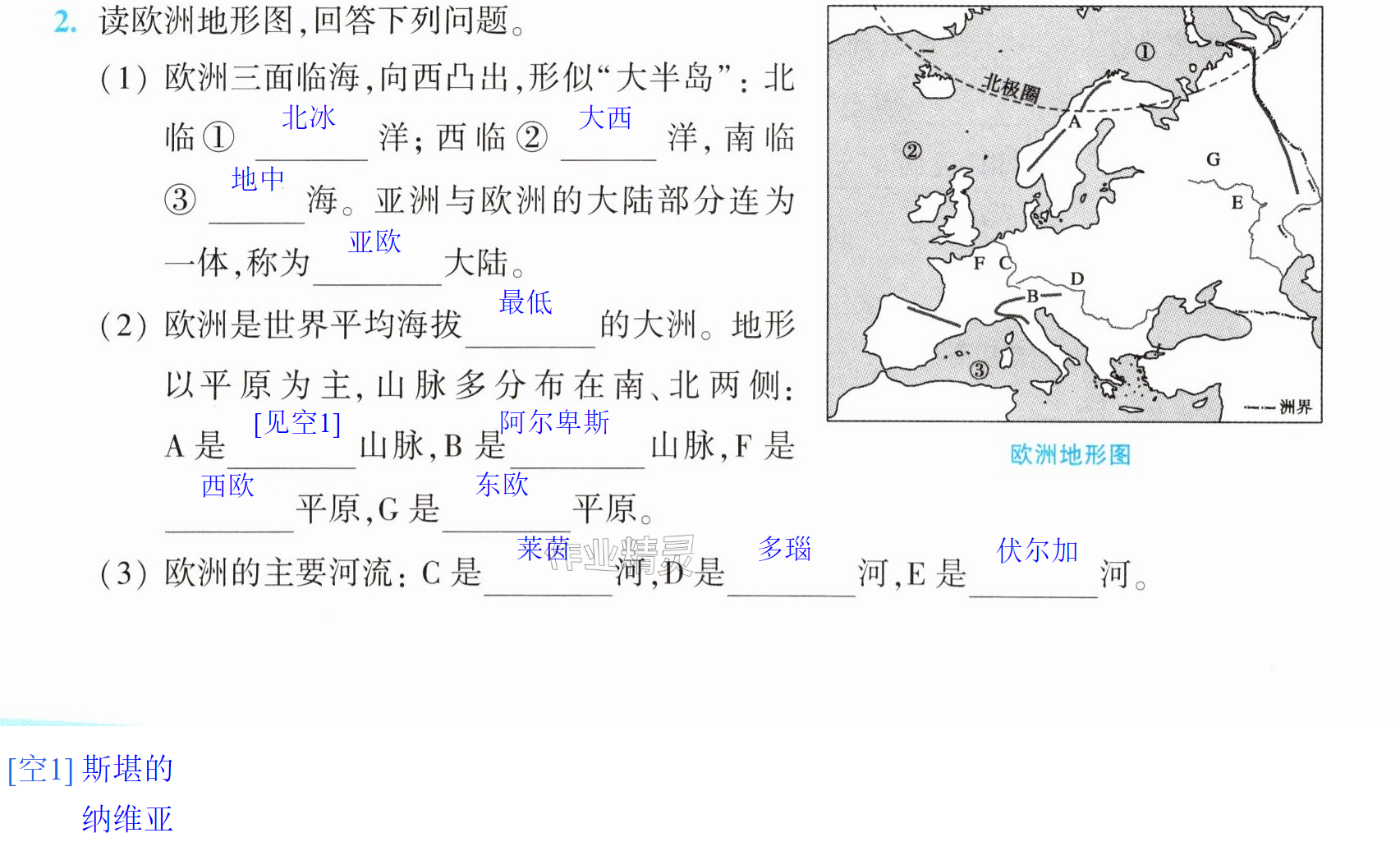 2.读欧洲地形图,回答下列问题。

(1)欧洲三面临海,向西凸出,形似“大半岛”:北临①北冰洋;西临②大西洋,南临③地中海。亚洲与欧洲的大陆部分连为一体,称为亚欧大陆。

(2)欧洲是世界平均海拔最低的大洲。地形以平原为主,山脉多分布在南、北两侧:A是[见空1]山脉,B是阿尔卑斯山脉,F是西欧平原,G是东欧平原。

(3)欧洲的主要河流:C是莱茵河,D是多瑙河,E是伏尔加河。

①
北极圈
②
A
G
E
F C
D
B
③
洲界

欧洲地形图

[空1]斯堪的纳维亚

作业精灵